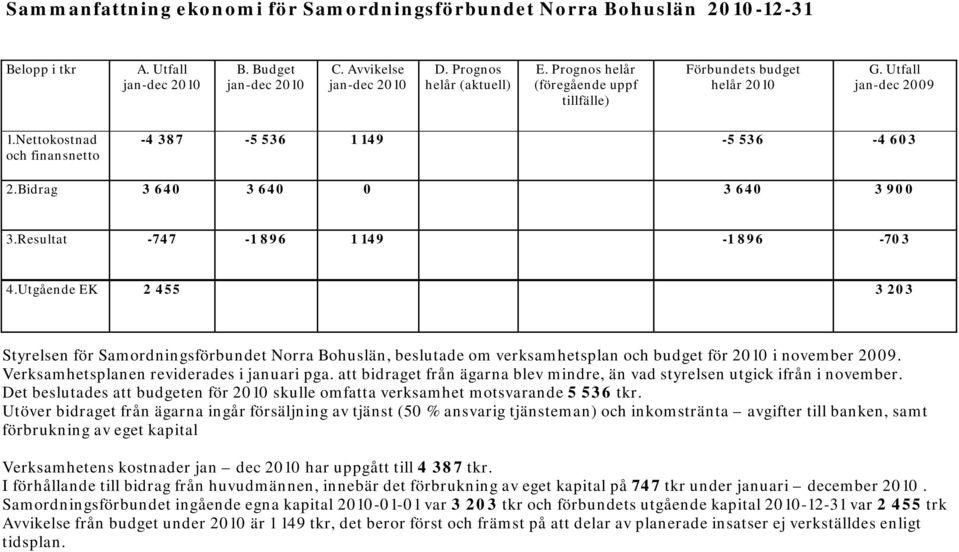 Sammanfattning ekonomi för Samordningsförbundet Norra Bohuslän 2010-12-31

| Belopp i tkr | A. Utfall jan-dec 2010 | B. Budget jan-dec 2010 | C. Avvikelse jan-dec 2010 | D. Prognos helår (aktuell) | E. Prognos helår (föregående uppf tillfälle) | Förbundets budget helår 2010 | G. Utfall jan-dec 2009 |
|---|---|---|---|---|---|---|---|
| 1.Nettokostnad och finansnetto | -4 387 | -5 536 | 1 149 | | | -5 536 | -4 603 |
| 2.Bidrag | 3 640 | 3 640 | 0 | | | 3 640 | 3 900 |
| 3.Resultat | -747 | -1 896 | 1 149 | | | -1 896 | -703 |
| 4.Utgående EK | 2 455 | | | | | | 3 203 |

Styrelsen för Samordningsförbundet Norra Bohuslän, beslutade om verksamhetsplan och budget för 2010 i november 2009. Verksamhetsplanen reviderades i januari pga. att bidraget från ägarna blev mindre, än vad styrelsen utgick ifrån i november. Det beslutades att budgeten för 2010 skulle omfatta verksamhet motsvarande 5 536 tkr.
Utöver bidraget från ägarna ingår försäljning av tjänst (50 % ansvarig tjänsteman) och inkomstränta – avgifter till banken, samt förbrukning av eget kapital

Verksamhetens kostnader jan – dec 2010 har uppgått till 4 387 tkr.
I förhållande till bidrag från huvudmännen, innebär det förbrukning av eget kapital på 747 tkr under januari – december 2010 .
Samordningsförbundet ingående egna kapital 2010-01-01 var 3 203 tkr och förbundets utgående kapital 2010-12-31 var 2 455 trk
Avvikelse från budget under 2010 är 1 149 tkr, det beror först och främst på att delar av planerade insatser ej verkställdes enligt tidsplan.